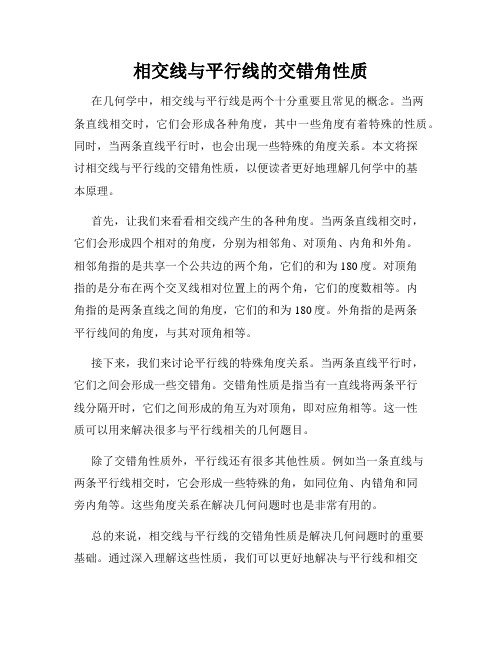 相交线与平行线的交错角性质

在几何学中，相交线与平行线是两个十分重要且常见的概念。当两条直线相交时，它们会形成各种角度，其中一些角度有着特殊的性质。同时，当两条直线平行时，也会出现一些特殊的角度关系。本文将探讨相交线与平行线的交错角性质，以便读者更好地理解几何学中的基本原理。

首先，让我们来看看相交线产生的各种角度。当两条直线相交时，它们会形成四个相对的角度，分别为相邻角、对顶角、内角和外角。相邻角指的是共享一个公共边的两个角，它们的和为180度。对顶角指的是分布在两个交叉线相对位置上的两个角，它们的度数相等。内角指的是两条直线之间的角度，它们的和为180度。外角指的是两条平行线间的角度，与其对顶角相等。

接下来，我们来讨论平行线的特殊角度关系。当两条直线平行时，它们之间会形成一些交错角。交错角性质是指当有一直线将两条平行线分隔开时，它们之间形成的角互为对顶角，即对应角相等。这一性质可以用来解决很多与平行线相关的几何题目。

除了交错角性质外，平行线还有很多其他性质。例如当一条直线与两条平行线相交时，它会形成一些特殊的角，如同位角、内错角和同旁内角等。这些角度关系在解决几何问题时也是非常有用的。

总的来说，相交线与平行线的交错角性质是解决几何问题时的重要基础。通过深入理解这些性质，我们可以更好地解决与平行线和相交